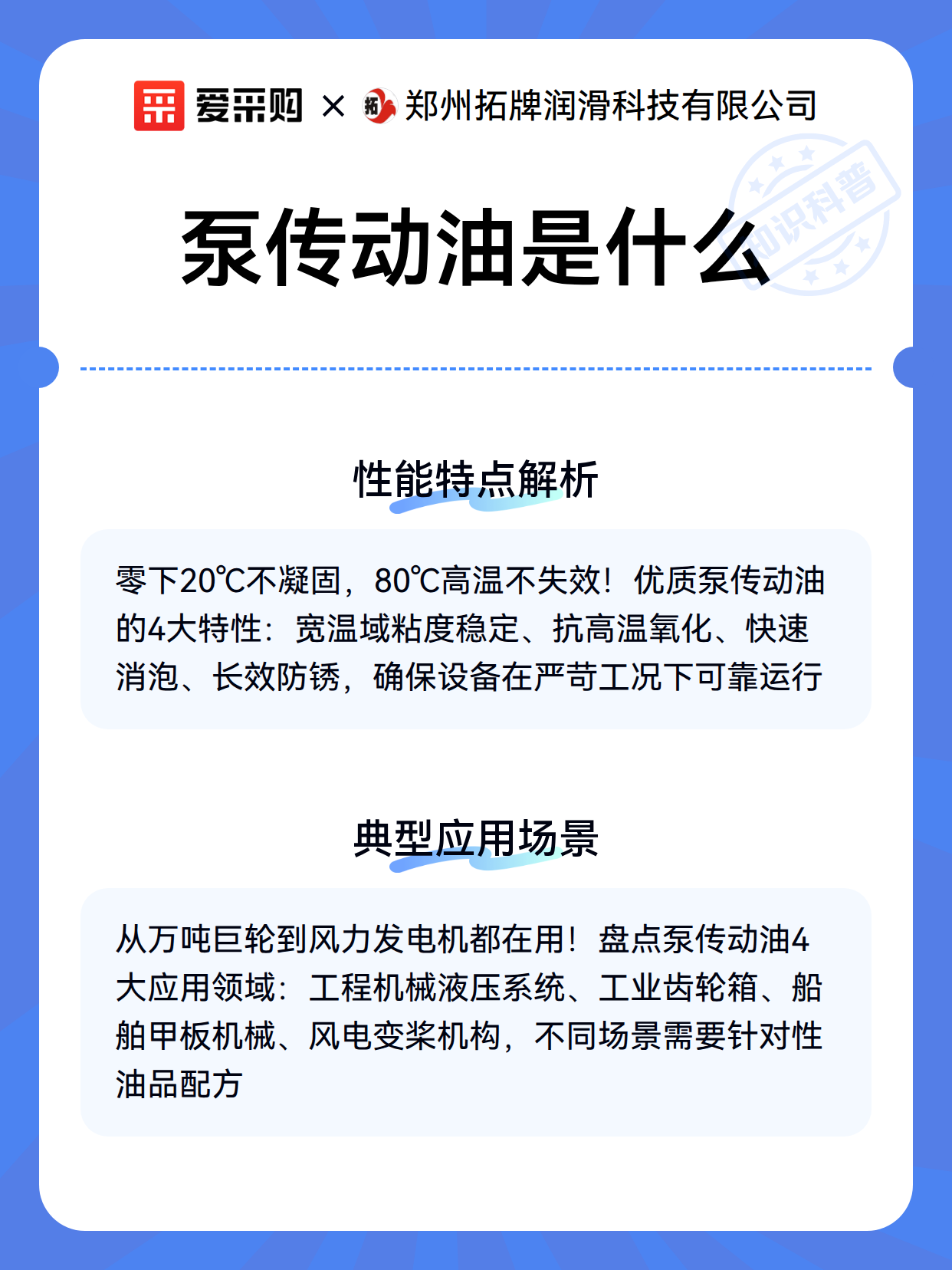 爱采购 × 拓 郑州拓牌润滑科技有限公司

知识科普

泵传动油是什么

性能特点解析

零下20℃不凝固，80℃高温不失效！优质泵传动油的4大特性：宽温域粘度稳定、抗高温氧化、快速消泡、长效防锈，确保设备在严苛工况下可靠运行

典型应用场景

从万吨巨轮到风力发电机都在用！盘点泵传动油4大应用领域：工程机械液压系统、工业齿轮箱、船舶甲板机械、风电变桨机构，不同场景需要针对性油品配方